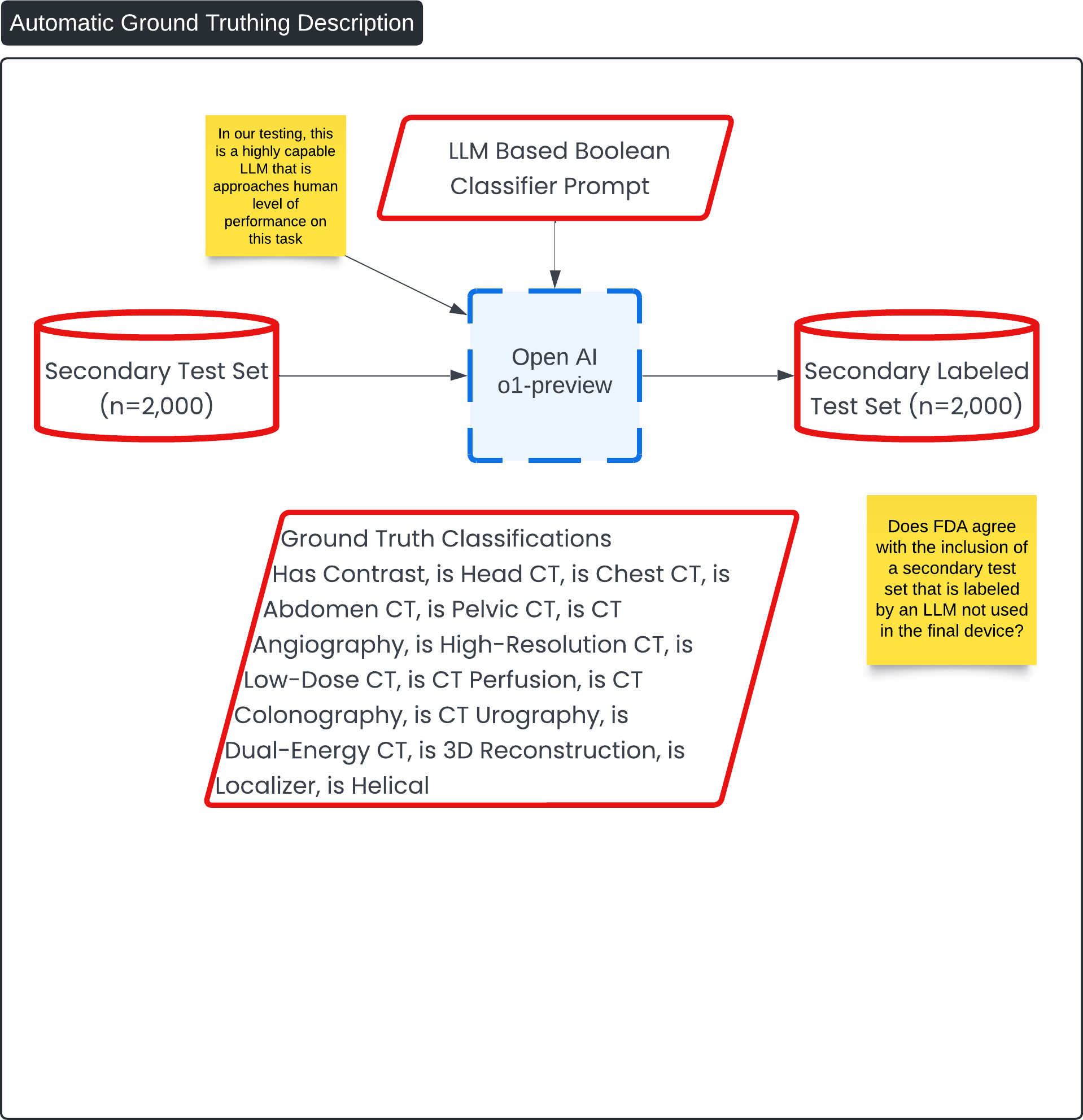 Automatic Ground Truthing Description

In our testing, this is a highly capable LLM that is approaches human level of performance on this task

LLM Based Boolean Classifier Prompt

Secondary Test Set (n=2,000)

Open AI o1-preview

Secondary Labeled Test Set (n=2,000)

Ground Truth Classifications
Has Contrast, is Head CT, is Chest CT, is Abdomen CT, is Pelvic CT, is CT Angiography, is High-Resolution CT, is Low-Dose CT, is CT Perfusion, is CT Colonography, is CT Urography, is Dual-Energy CT, is 3D Reconstruction, is Localizer, is Helical

Does FDA agree with the inclusion of a secondary test set that is labeled by an LLM not used in the final device?